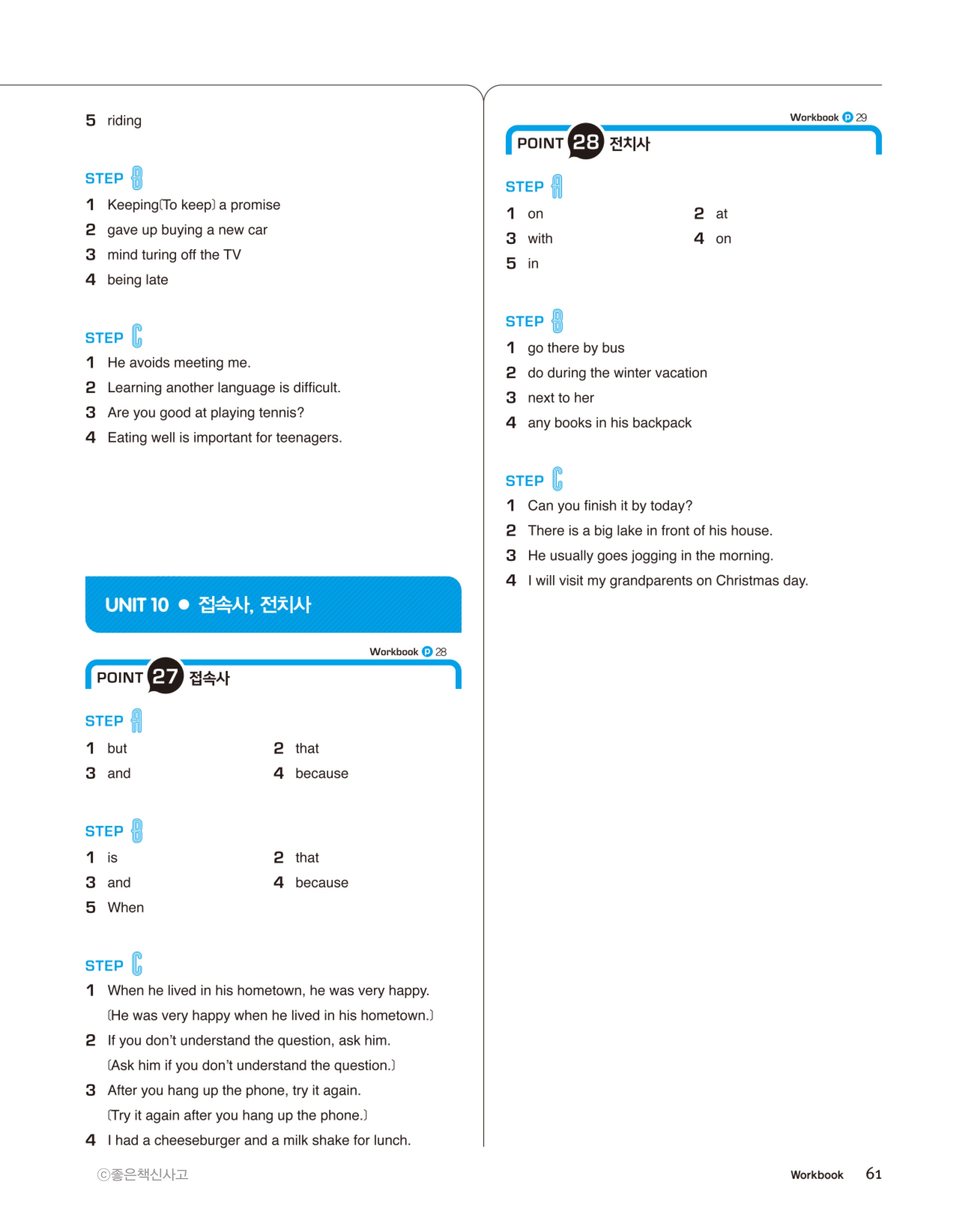 5 riding

STEP B
1 Keeping(To keep) a promise
2 gave up buying a new car
3 mind turing off the TV
4 being late

STEP C
1 He avoids meeting me.
2 Learning another language is difficult.
3 Are you good at playing tennis?
4 Eating well is important for teenagers.

UNIT 10 ● 접속사, 전치사

Workbook p 28

POINT 27 접속사

STEP A
1 but
2 that
3 and
4 because

STEP B
1 is
2 that
3 and
4 because
5 When

STEP C
1 When he lived in his hometown, he was very happy. (He was very happy when he lived in his hometown.)
2 If you don't understand the question, ask him. (Ask him if you don't understand the question.)
3 After you hang up the phone, try it again. (Try it again after you hang up the phone.)
4 I had a cheeseburger and a milk shake for lunch.

Workbook p 29

POINT 28 전치사

STEP A
1 on
2 at
3 with
4 on
5 in

STEP B
1 go there by bus
2 do during the winter vacation
3 next to her
4 any books in his backpack

STEP C
1 Can you finish it by today?
2 There is a big lake in front of his house.
3 He usually goes jogging in the morning.
4 I will visit my grandparents on Christmas day.

ⓒ좋은책신사고

Workbook 61